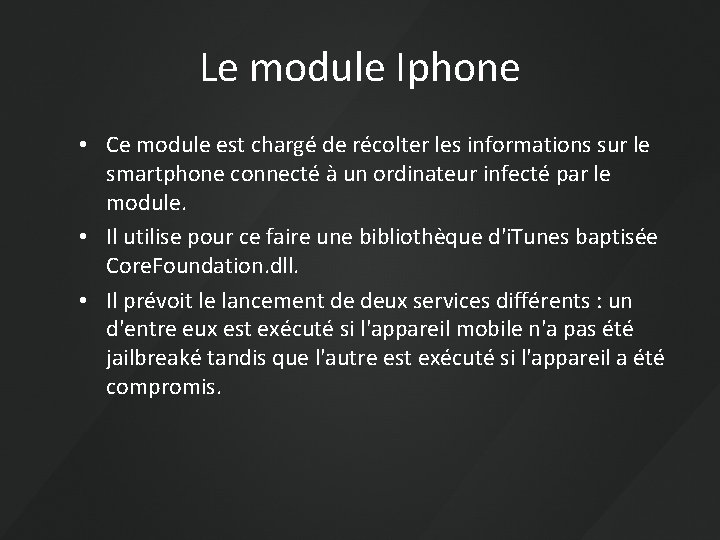 Le module Iphone

• Ce module est chargé de récolter les informations sur le smartphone connecté à un ordinateur infecté par le module.

• Il utilise pour ce faire une bibliothèque d'iTunes baptisée CoreFoundation.dll.

• Il prévoit le lancement de deux services différents : un d'entre eux est exécuté si l'appareil mobile n'a pas été jailbreaké tandis que l'autre est exécuté si l'appareil a été compromis.